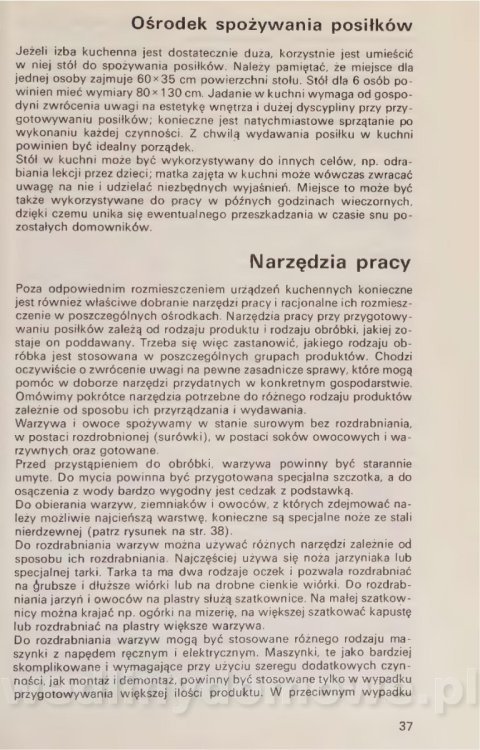 Ośrodek spożywania posiłków

Jeżeli izba kuchenna jest dostatecznie duża, korzystnie jest umieścić w niej stół do spożywania posiłków. Należy pamiętać, że miejsce dla jednej osoby zajmuje 60×35 cm powierzchni stołu. Stół dla 6 osób powinien mieć wymiary 80×130 cm. Jadanie w kuchni wymaga od gospodyni zwrócenia uwagi na estetykę wnętrza i dużej dyscypliny przy przygotowywaniu posiłków; konieczne jest natychmiastowe sprzątanie po wykonaniu każdej czynności. Z chwilą wydawania posiłku w kuchni powinien być idealny porządek.
Stół w kuchni może być wykorzystywany do innych celów, np. odrabiania lekcji przez dzieci; matka zajęta w kuchni może wówczas zwracać uwagę na nie i udzielać niezbędnych wyjaśnień. Miejsce to może być także wykorzystywane do pracy w późnych godzinach wieczornych, dzięki czemu unika się ewentualnego przeszkadzania w czasie snu pozostałych domowników.

Narzędzia pracy

Poza odpowiednim rozmieszczeniem urządzeń kuchennych konieczne jest również właściwe dobranie narzędzi pracy i racjonalne ich rozmieszczenie w poszczególnych ośrodkach. Narzędzia pracy przy przygotowywaniu posiłków zależą od rodzaju produktu i rodzaju obróbki, jakiej zostaje on poddawany. Trzeba się więc zastanowić, jakiego rodzaju obróbka jest stosowana w poszczególnych grupach produktów. Chodzi oczywiście o zwrócenie uwagi na pewne zasadnicze sprawy, które mogą pomóc w doborze narzędzi przydatnych w konkretnym gospodarstwie. Omówimy pokrótce narzędzia potrzebne do różnego rodzaju produktów zależnie od sposobu ich przyrządzania i wydawania.
Warzywa i owoce spożywamy w stanie surowym bez rozdrabniania, w postaci rozdrobnionej (surówki), w postaci soków owocowych i warzywnych oraz gotowane.
Przed przystąpieniem do obróbki, warzywa powinny być starannie umyte. Do mycia powinna być przygotowana specjalna szczotka, a do osączenia z wody bardzo wygodny jest cedzak z podstawką.
Do obierania warzyw, ziemniaków i owoców, z których zdejmować należy możliwie najcieńszą warstwę, konieczne są specjalne noże ze stali nierdzewnej (patrz rysunek na str. 38).
Do rozdrabniania warzyw można używać różnych narzędzi zależnie od sposobu ich rozdrabniania. Najczęściej używa się noża jarzyniaka lub specjalnej tarki. Tarka ta ma dwa rodzaje oczek i pozwala rozdrabniać na grubsze i dłuższe wiórki lub na drobne cienkie wiórki. Do rozdrabniania jarzyn i owoców na plastry służą szatkownice. Na małej szatkownicy można krajać np. ogórki na mizerię, na większej szatkować kapustę lub rozdrabniać na plastry większe warzywa.
Do rozdrabniania warzyw mogą być stosowane różnego rodzaju maszynki z napędem ręcznym i elektrycznym. Maszynki, te jako bardziej skomplikowane i wymagające przy użyciu szeregu dodatkowych czynności, jak montaż i demontaż, powinny być stosowane tylko w wypadku przygotowywania większej ilości produktu. W przeciwnym wypadku

37